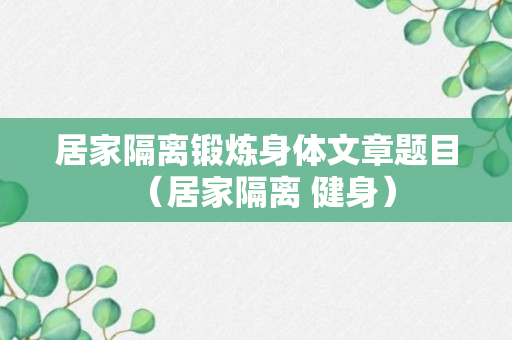 居家隔离锻炼身体文章题目（居家隔离 健身）